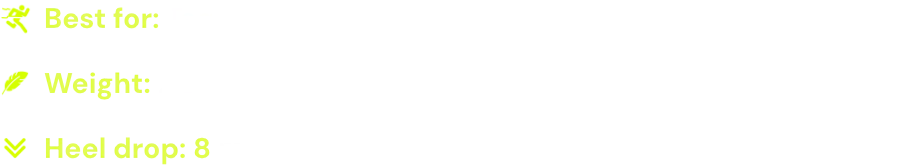 Best for:

Weight:

Heel drop: 8